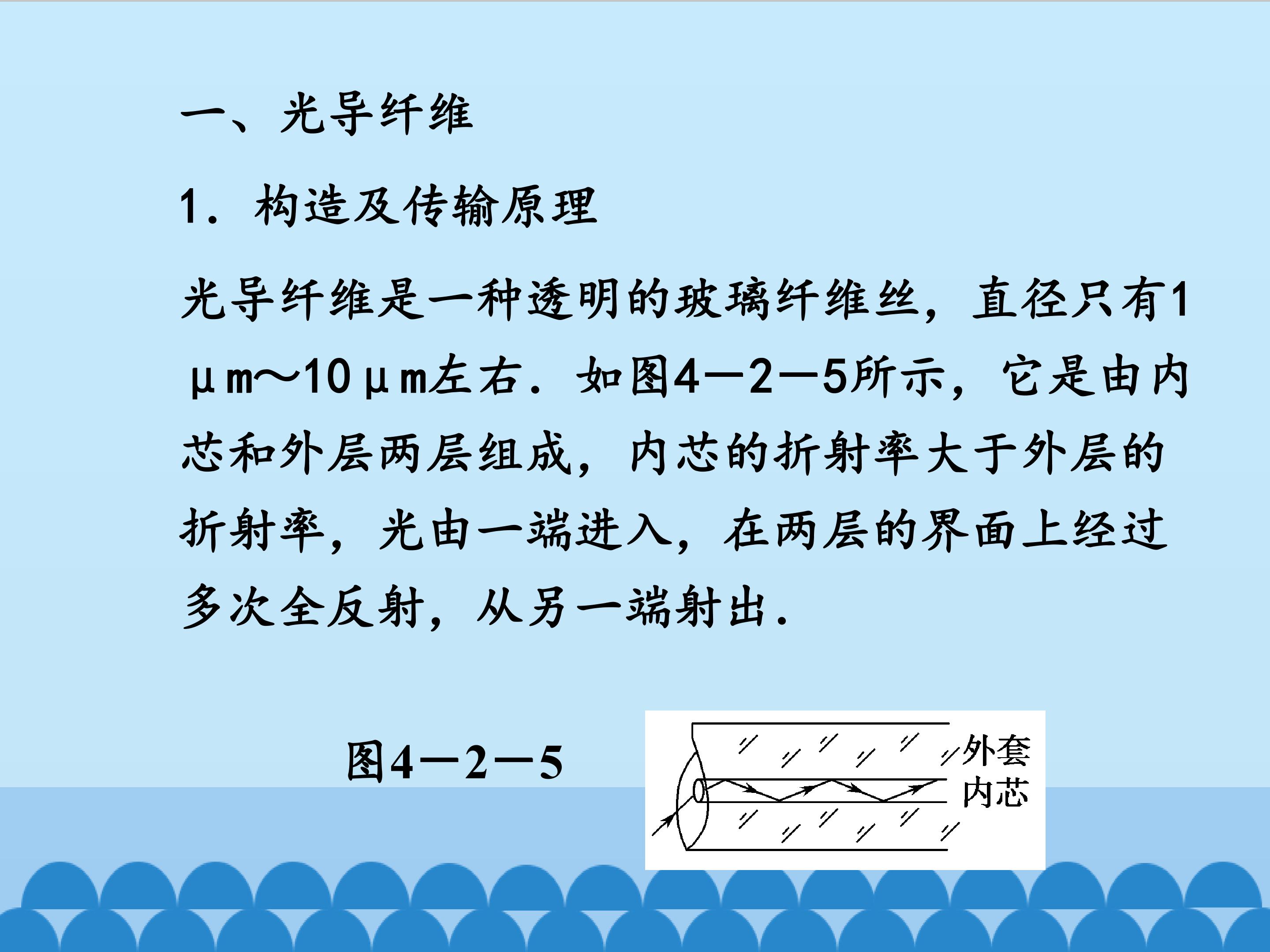 一、光导纤维

1．构造及传输原理

光导纤维是一种透明的玻璃纤维丝，直径只有1μm～10μm左右．如图4—2—5所示，它是由内芯和外层两层组成，内芯的折射率大于外层的折射率，光由一端进入，在两层的界面上经过多次全反射，从另一端射出．

图4—2—5

外套
内芯